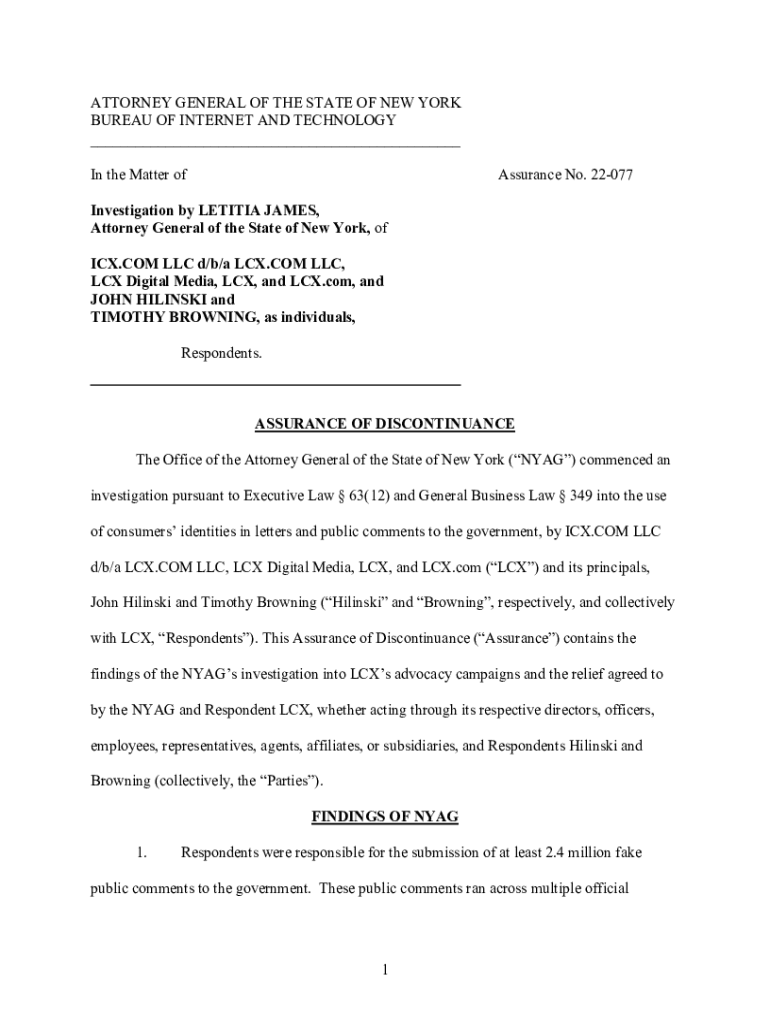 ATTORNEY GENERAL OF THE STATE OF NEW YORK
BUREAU OF INTERNET AND TECHNOLOGY

In the Matter of

Assurance No. 22-077

Investigation by LETITIA JAMES, Attorney General of the State of New York, of

ICX.COM LLC d/b/a LCX.COM LLC, LCX Digital Media, LCX, and LCX.com, and JOHN HILINSKI and TIMOTHY BROWNING, as individuals,

Respondents.

ASSURANCE OF DISCONTINUANCE

The Office of the Attorney General of the State of New York ("NYAG") commenced an investigation pursuant to Executive Law § 63(12) and General Business Law § 349 into the use of consumers' identities in letters and public comments to the government, by ICX.COM LLC d/b/a LCX.COM LLC, LCX Digital Media, LCX, and LCX.com ("LCX") and its principals, John Hilinski and Timothy Browning ("Hilinski" and "Browning", respectively, and collectively with LCX, "Respondents"). This Assurance of Discontinuance ("Assurance") contains the findings of the NYAG's investigation into LCX's advocacy campaigns and the relief agreed to by the NYAG and Respondent LCX, whether acting through its respective directors, officers, employees, representatives, agents, affiliates, or subsidiaries, and Respondents Hilinski and Browning (collectively, the "Parties").

FINDINGS OF NYAG

1. Respondents were responsible for the submission of at least 2.4 million fake public comments to the government. These public comments ran across multiple official

1